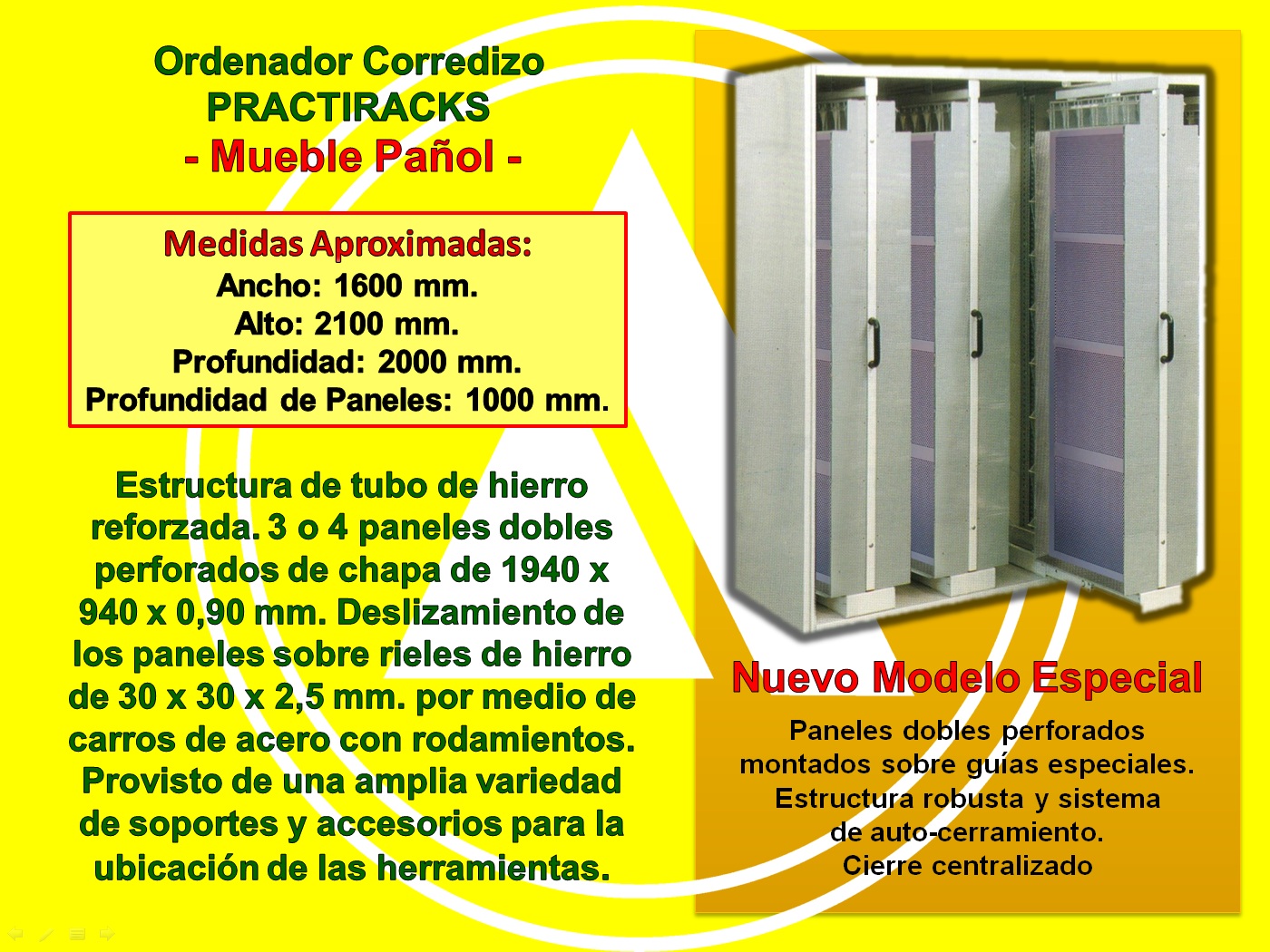 Ordenador Corredizo
PRACTIRACKS
- Mueble Pañol -

Medidas Aproximadas:
Ancho: 1600 mm.
Alto: 2100 mm.
Profundidad: 2000 mm.
Profundidad de Paneles: 1000 mm.

Estructura de tubo de hierro reforzada. 3 o 4 paneles dobles perforados de chapa de 1940 x 940 x 0,90 mm. Deslizamiento de los paneles sobre rieles de hierro de 30 x 30 x 2,5 mm. por medio de carros de acero con rodamientos. Provisto de una amplia variedad de soportes y accesorios para la ubicación de las herramientas.

Nuevo Modelo Especial

Paneles dobles perforados montados sobre guías especiales. Estructura robusta y sistema de auto-cerramiento. Cierre centralizado